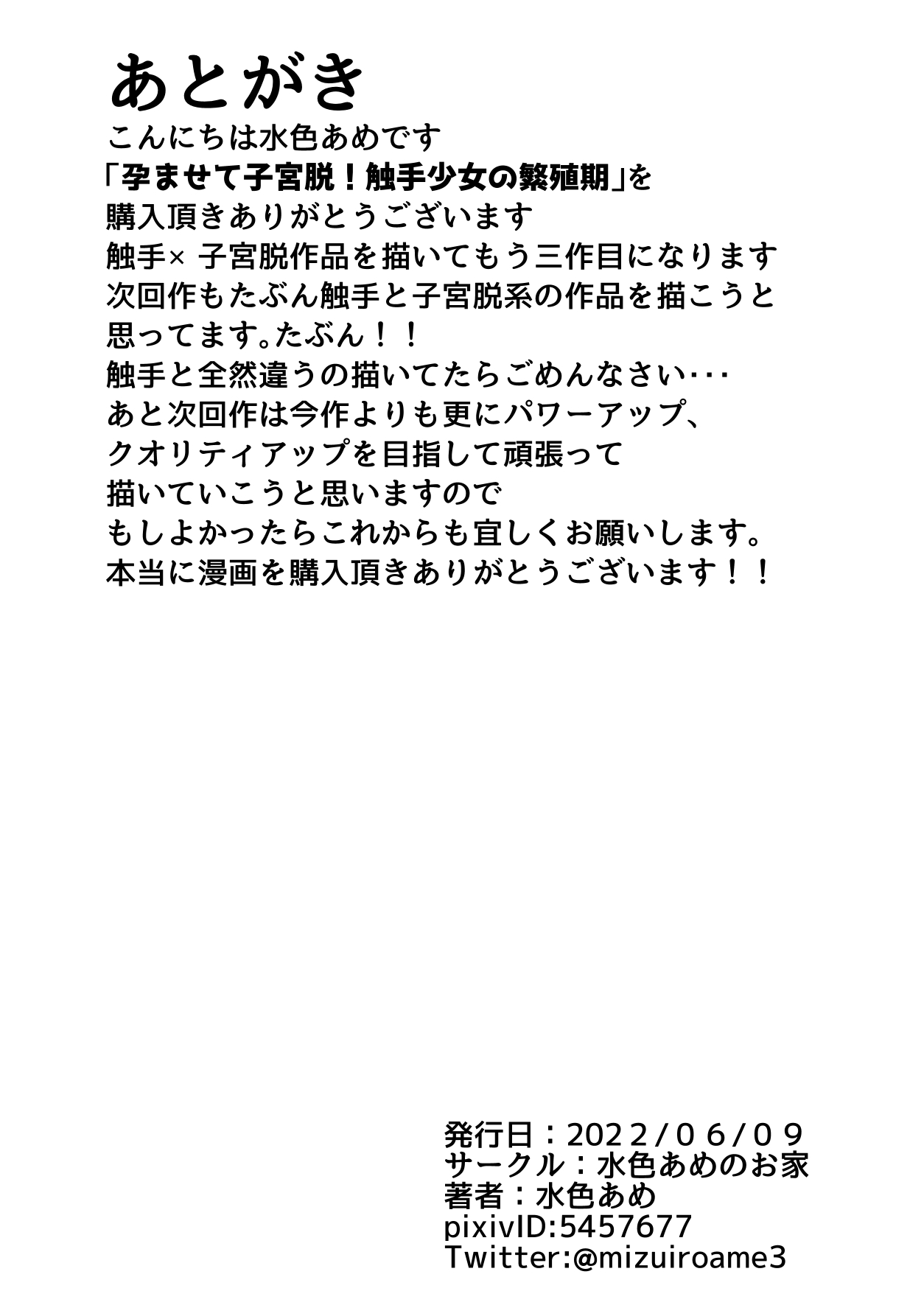 あとがき

こんにちは水色あめです
「孕ませて子宮脱！触手少女の繁殖期」を
購入頂きありがとうございます
触手× 子宮脱作品を描いてもう三作目になります
次回作もたぶん触手と子宮脱系の作品を描こうと
思ってます。たぶん！！
触手と全然違うの描いてたらごめんなさい･･･
あと次回作は今作よりも更にパワーアップ、
クオリティアップを目指して頑張って
描いていこうと思いますので
もしよかったらこれからも宜しくお願いします。
本当に漫画を購入頂きありがとうございます！！

発行日：2022/０６/０９
サークル：水色あめのお家
著者：水色あめ
pixivID:5457677
Twitter:@mizuiroame3